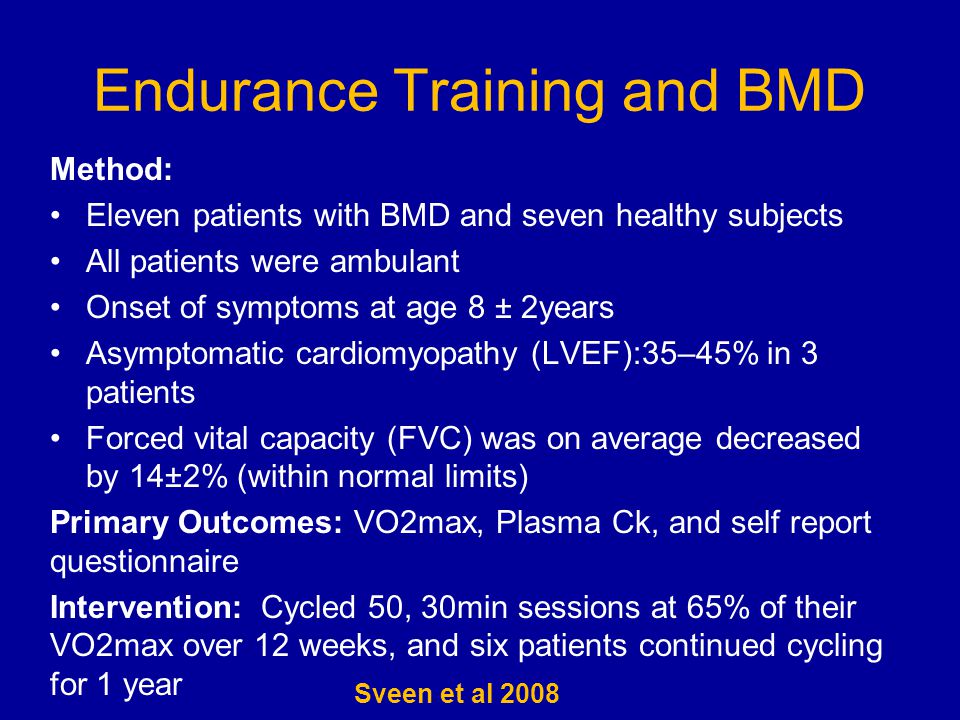 Endurance Training and BMD

Method:

• Eleven patients with BMD and seven healthy subjects
• All patients were ambulant
• Onset of symptoms at age 8 ± 2years
• Asymptomatic cardiomyopathy (LVEF):35–45% in 3 patients
• Forced vital capacity (FVC) was on average decreased by 14±2% (within normal limits)

Primary Outcomes: VO2max, Plasma Ck, and self report questionnaire

Intervention: Cycled 50, 30min sessions at 65% of their VO2max over 12 weeks, and six patients continued cycling for 1 year

Sveen et al 2008